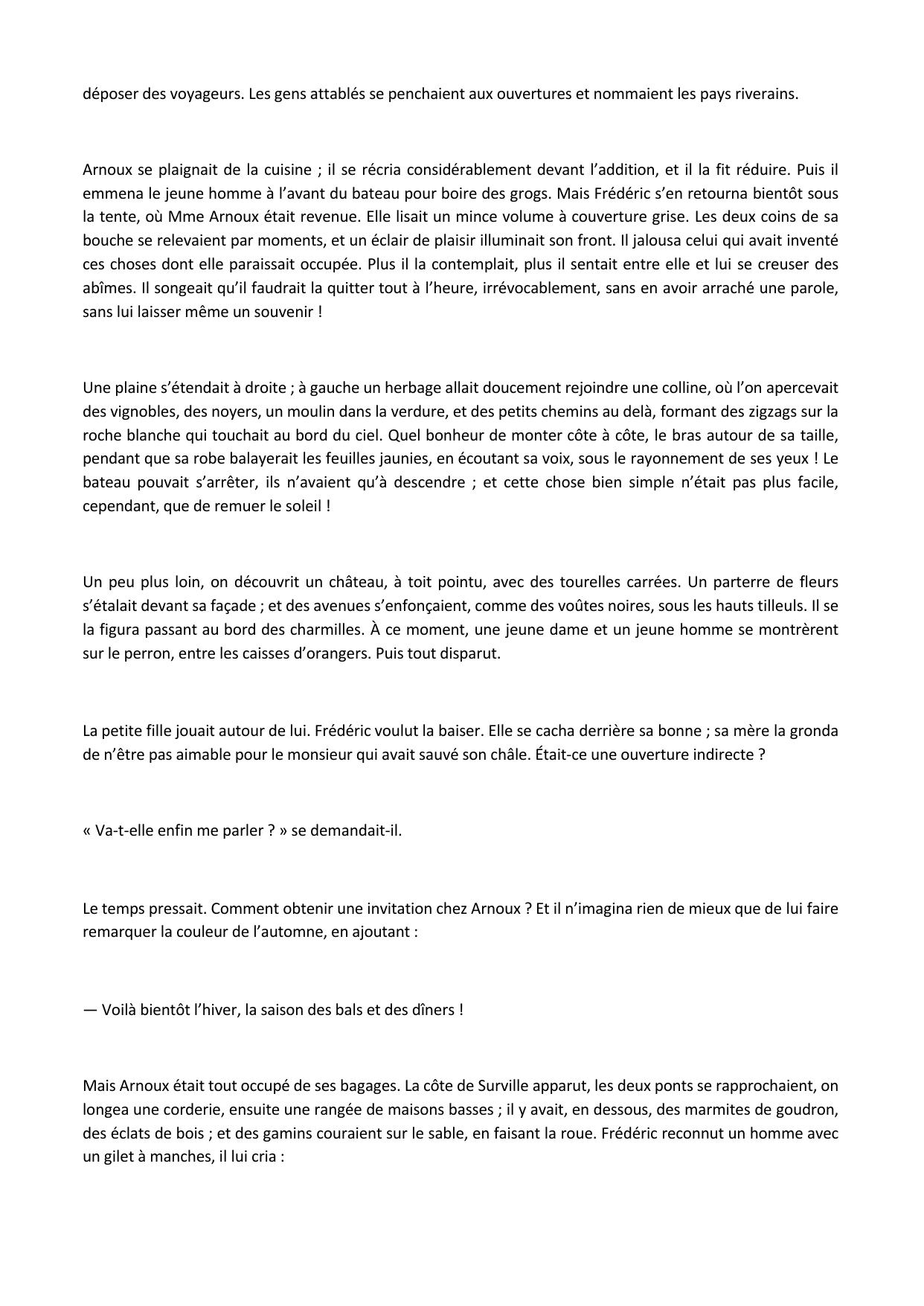 déposer des voyageurs. Les gens attablés se penchaient aux ouvertures et nommaient les pays riverains.

Arnoux se plaignait de la cuisine ; il se récria considérablement devant l’addition, et il la fit réduire. Puis il emmena le jeune homme à l’avant du bateau pour boire des grogs. Mais Frédéric s’en retourna bientôt sous la tente, où Mme Arnoux était revenue. Elle lisait un mince volume à couverture grise. Les deux coins de sa bouche se relevaient par moments, et un éclair de plaisir illuminait son front. Il jalousa celui qui avait inventé ces choses dont elle paraissait occupée. Plus il la contemplait, plus il sentait entre elle et lui se creuser des abîmes. Il songeait qu’il faudrait la quitter tout à l’heure, irrévocablement, sans en avoir arraché une parole, sans lui laisser même un souvenir !

Une plaine s’étendait à droite ; à gauche un herbage allait doucement rejoindre une colline, où l’on apercevait des vignobles, des noyers, un moulin dans la verdure, et des petits chemins au delà, formant des zigzags sur la roche blanche qui touchait au bord du ciel. Quel bonheur de monter côte à côte, le bras autour de sa taille, pendant que sa robe balayerait les feuilles jaunies, en écoutant sa voix, sous le rayonnement de ses yeux ! Le bateau pouvait s’arrêter, ils n’avaient qu’à descendre ; et cette chose bien simple n’était pas plus facile, cependant, que de remuer le soleil !

Un peu plus loin, on découvrit un château, à toit pointu, avec des tourelles carrées. Un parterre de fleurs s’étalait devant sa façade ; et des avenues s’enfonçaient, comme des voûtes noires, sous les hauts tilleuls. Il se la figura passant au bord des charmilles. À ce moment, une jeune dame et un jeune homme se montrèrent sur le perron, entre les caisses d’orangers. Puis tout disparut.

La petite fille jouait autour de lui. Frédéric voulut la baiser. Elle se cacha derrière sa bonne ; sa mère la gronda de n’être pas aimable pour le monsieur qui avait sauvé son châle. Était-ce une ouverture indirecte ?

« Va-t-elle enfin me parler ? » se demandait-il.

Le temps pressait. Comment obtenir une invitation chez Arnoux ? Et il n’imagina rien de mieux que de lui faire remarquer la couleur de l’automne, en ajoutant :

— Voilà bientôt l’hiver, la saison des bals et des dîners !

Mais Arnoux était tout occupé de ses bagages. La côte de Surville apparut, les deux ponts se rapprochaient, on longea une corderie, ensuite une rangée de maisons basses ; il y avait, en dessous, des marmites de goudron, des éclats de bois ; et des gamins couraient sur le sable, en faisant la roue. Frédéric reconnut un homme avec un gilet à manches, il lui cria :